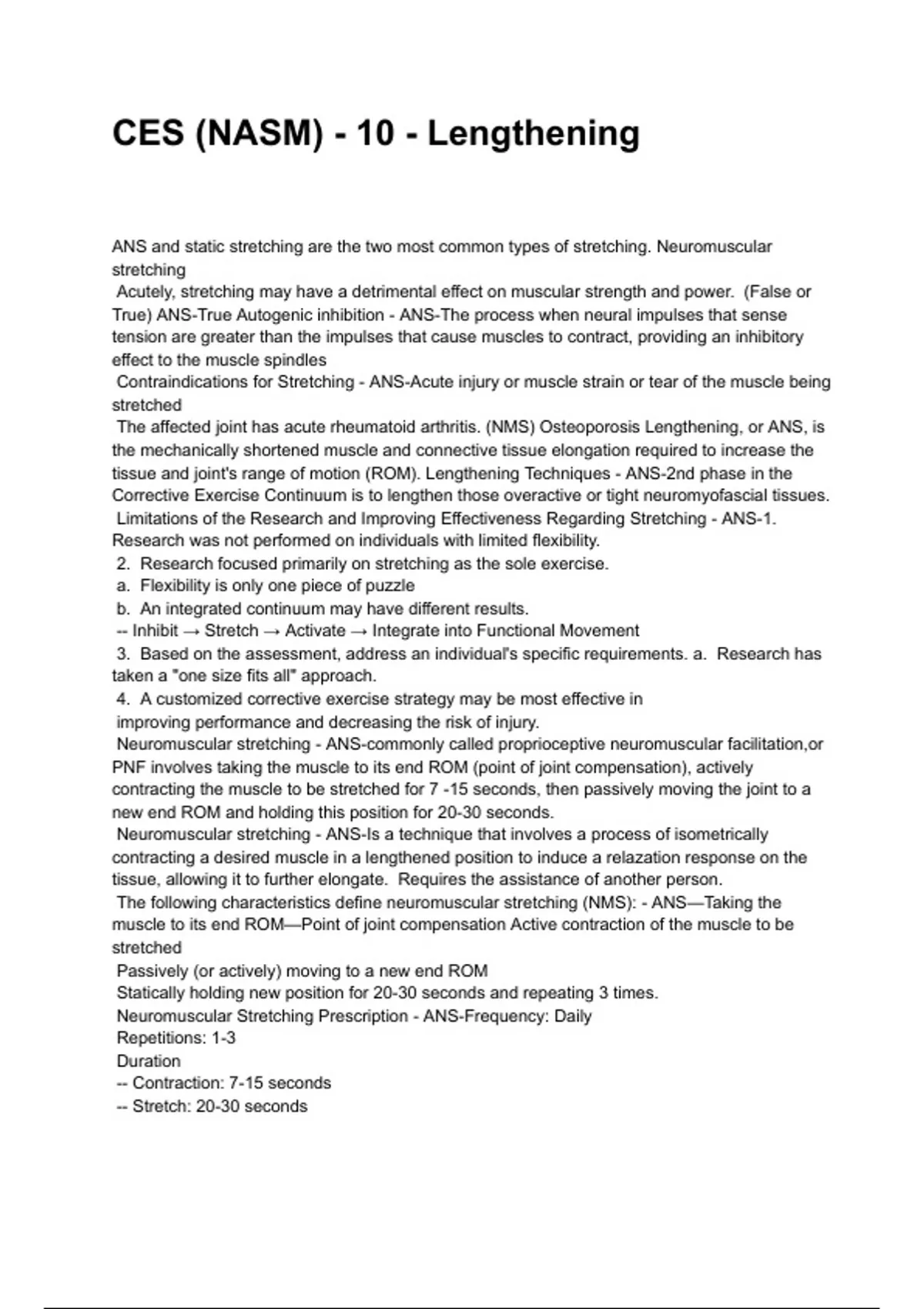 CES (NASM) - 10 - Lengthening

ANS and static stretching are the two most common types of stretching. Neuromuscular stretching
Acutely, stretching may have a detrimental effect on muscular strength and power. (False or True) ANS-True Autogenic inhibition - ANS-The process when neural impulses that sense tension are greater than the impulses that cause muscles to contract, providing an inhibitory effect to the muscle spindles
Contraindications for Stretching - ANS-Acute injury or muscle strain or tear of the muscle being stretched
The affected joint has acute rheumatoid arthritis. (NMS) Osteoporosis Lengthening, or ANS, is the mechanically shortened muscle and connective tissue elongation required to increase the tissue and joint's range of motion (ROM). Lengthening Techniques - ANS-2nd phase in the Corrective Exercise Continuum is to lengthen those overactive or tight neuromyofascial tissues.
Limitations of the Research and Improving Effectiveness Regarding Stretching - ANS-1. Research was not performed on individuals with limited flexibility.
2. Research focused primarily on stretching as the sole exercise.
a. Flexibility is only one piece of puzzle
b. An integrated continuum may have different results.
-- Inhibit → Stretch → Activate → Integrate into Functional Movement
3. Based on the assessment, address an individual's specific requirements. a. Research has taken a "one size fits all" approach.
4. A customized corrective exercise strategy may be most effective in improving performance and decreasing the risk of injury.
Neuromuscular stretching - ANS-commonly called proprioceptive neuromuscular facilitation,or PNF involves taking the muscle to its end ROM (point of joint compensation), actively contracting the muscle to be stretched for 7 -15 seconds, then passively moving the joint to a new end ROM and holding this position for 20-30 seconds.
Neuromuscular stretching - ANS-Is a technique that involves a process of isometrically contracting a desired muscle in a lengthened position to induce a relazation response on the tissue, allowing it to further elongate. Requires the assistance of another person.
The following characteristics define neuromuscular stretching (NMS): - ANS—Taking the muscle to its end ROM—Point of joint compensation Active contraction of the muscle to be stretched
Passively (or actively) moving to a new end ROM
Statically holding new position for 20-30 seconds and repeating 3 times.
Neuromuscular Stretching Prescription - ANS-Frequency: Daily
Repetitions: 1-3
Duration
-- Contraction: 7-15 seconds
-- Stretch: 20-30 seconds